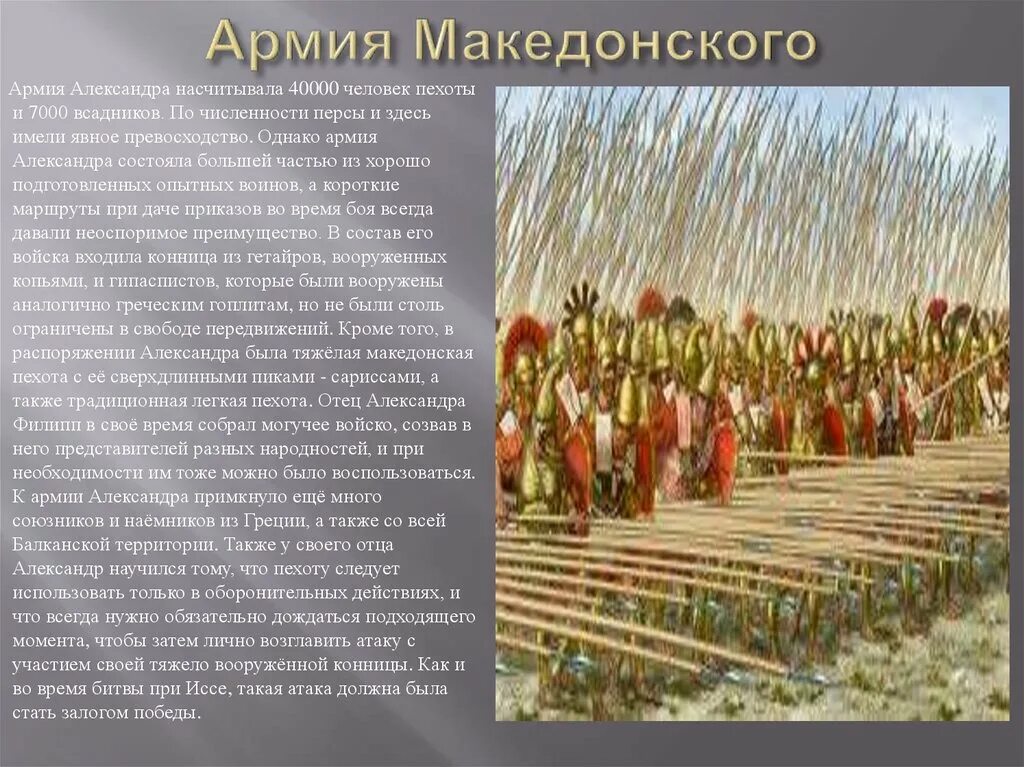 Армия Македонского

Армия Александра насчитывала 40000 человек пехоты и 7000 всадников. По численности персы и здесь имели явное превосходство. Однако армия Александра состояла большей частью из хорошо подготовленных опытных воинов, а короткие маршруты при даче приказов во время боя всегда давали неоспоримое преимущество. В состав его войска входила конница из гетайров, вооруженных копьями, и гипаспистов, которые были вооружены аналогично греческим гоплитам, но не были столь ограничены в свободе передвижений. Кроме того, в распоряжении Александра была тяжёлая македонская пехота с её сверхдлинными пиками - сариссами, а также традиционная легкая пехота. Отец Александра Филипп в своё время собрал могучее войско, созвав в него представителей разных народностей, и при необходимости им тоже можно было воспользоваться. К армии Александра примкнуло ещё много союзников и наёмников из Греции, а также со всей Балканской территории. Также у своего отца Александр научился тому, что пехоту следует использовать только в оборонительных действиях, и что всегда нужно обязательно дождаться подходящего момента, чтобы затем лично возглавить атаку с участием своей тяжело вооружённой конницы. Как и во время битвы при Иссе, такая атака должна была стать залогом победы.